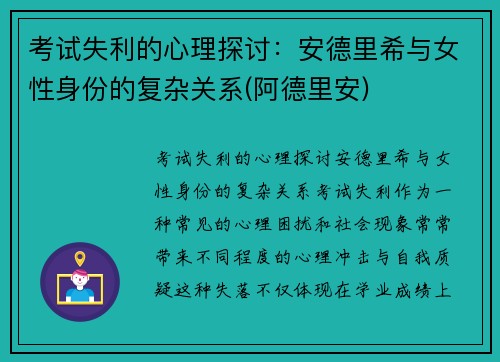 考试失利的心理探讨：安德里希与女性身份的复杂关系(阿德里安)

考试失利的心理探讨安德里希与女性身份的复杂关系考试失利作为一种常见的心理困扰和社会现象常常带来不同程度的心理冲击与自我质疑这种失落不仅体现在学业成绩上